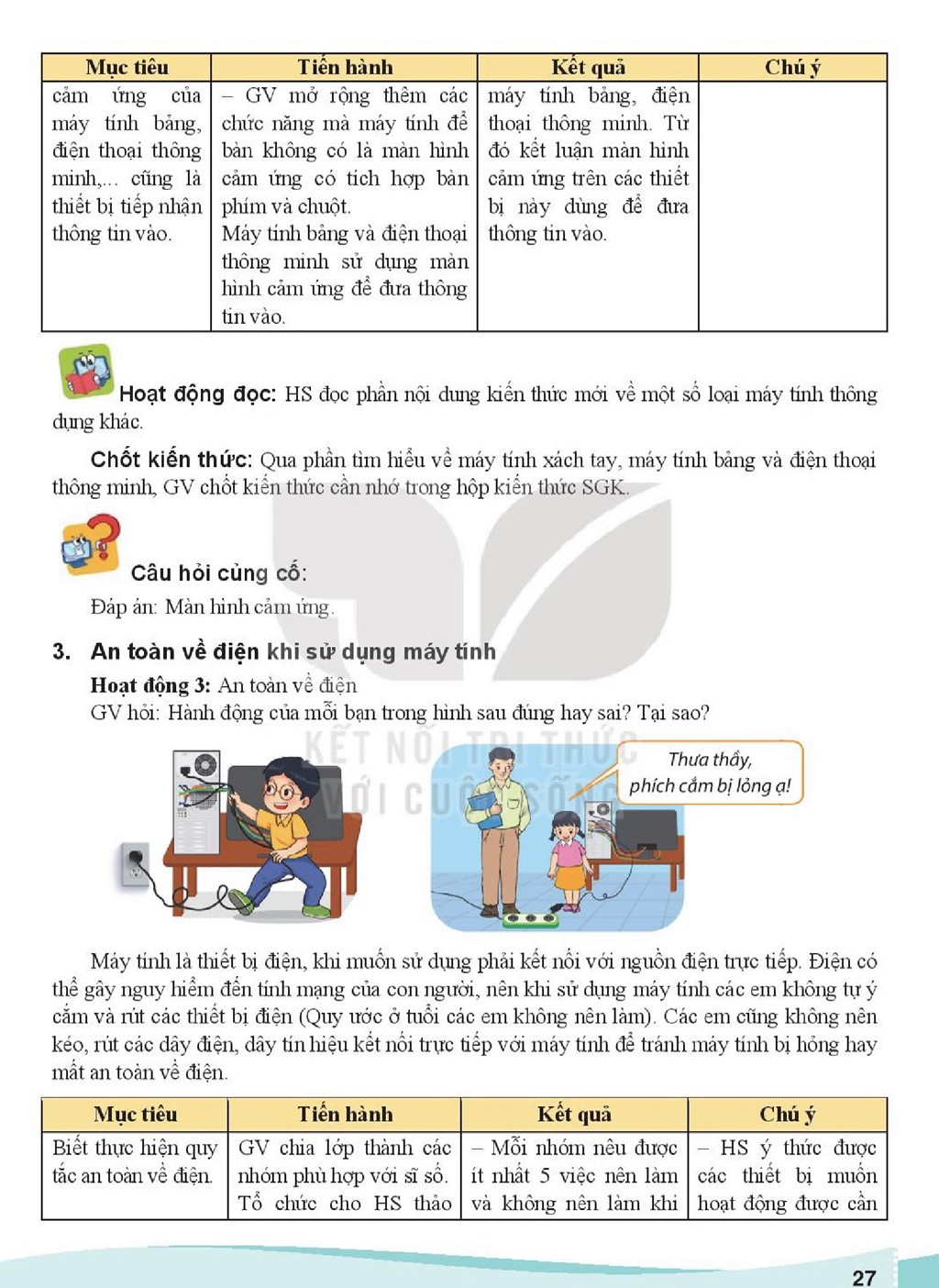 | Mục tiêu | Tiến hành | Kết quả | Chú ý |
|---|---|---|---|
| cảm ứng của máy tính bảng, điện thoại thông minh,... cũng là thiết bị tiếp nhận thông tin vào. | – GV mở rộng thêm các chức năng mà máy tính để bàn không có là màn hình cảm ứng có tích hợp bàn phím và chuột. Máy tính bảng và điện thoại thông minh sử dụng màn hình cảm ứng để đưa thông tin vào. | máy tính bảng, điện thoại thông minh. Từ đó kết luận màn hình cảm ứng trên các thiết bị này dùng để đưa thông tin vào. | |

Hoạt động đọc: HS đọc phần nội dung kiến thức mới về một số loại máy tính thông dụng khác.

Chốt kiến thức: Qua phần tìm hiểu về máy tính xách tay, máy tính bảng và điện thoại thông minh, GV chốt kiến thức cần nhớ trong hộp kiến thức SGK.

Câu hỏi củng cố:

Đáp án: Màn hình cảm ứng.

3. An toàn về điện khi sử dụng máy tính

Hoạt động 3: An toàn về điện

GV hỏi: Hành động của mỗi bạn trong hình sau đúng hay sai? Tại sao?

Thưa thầy, phích cắm bị lỏng ạ!

Máy tính là thiết bị điện, khi muốn sử dụng phải kết nối với nguồn điện trực tiếp. Điện có thể gây nguy hiểm đến tính mạng của con người, nên khi sử dụng máy tính các em không tự ý cắm và rút các thiết bị điện (Quy ước ở tuổi các em không nên làm). Các em cũng không nên kéo, rút các dây điện, dây tín hiệu kết nối trực tiếp với máy tính để tránh máy tính bị hỏng hay mất an toàn về điện.

| Mục tiêu | Tiến hành | Kết quả | Chú ý |
|---|---|---|---|
| Biết thực hiện quy tắc an toàn về điện. | GV chia lớp thành các nhóm phù hợp với sĩ số. Tổ chức cho HS thảo | – Mỗi nhóm nêu được ít nhất 5 việc nên làm và không nên làm khi | – HS ý thức được các thiết bị muốn hoạt động được cần |

27

KẾT NỐI TRI THỨC VỚI CUỘC SỐNG